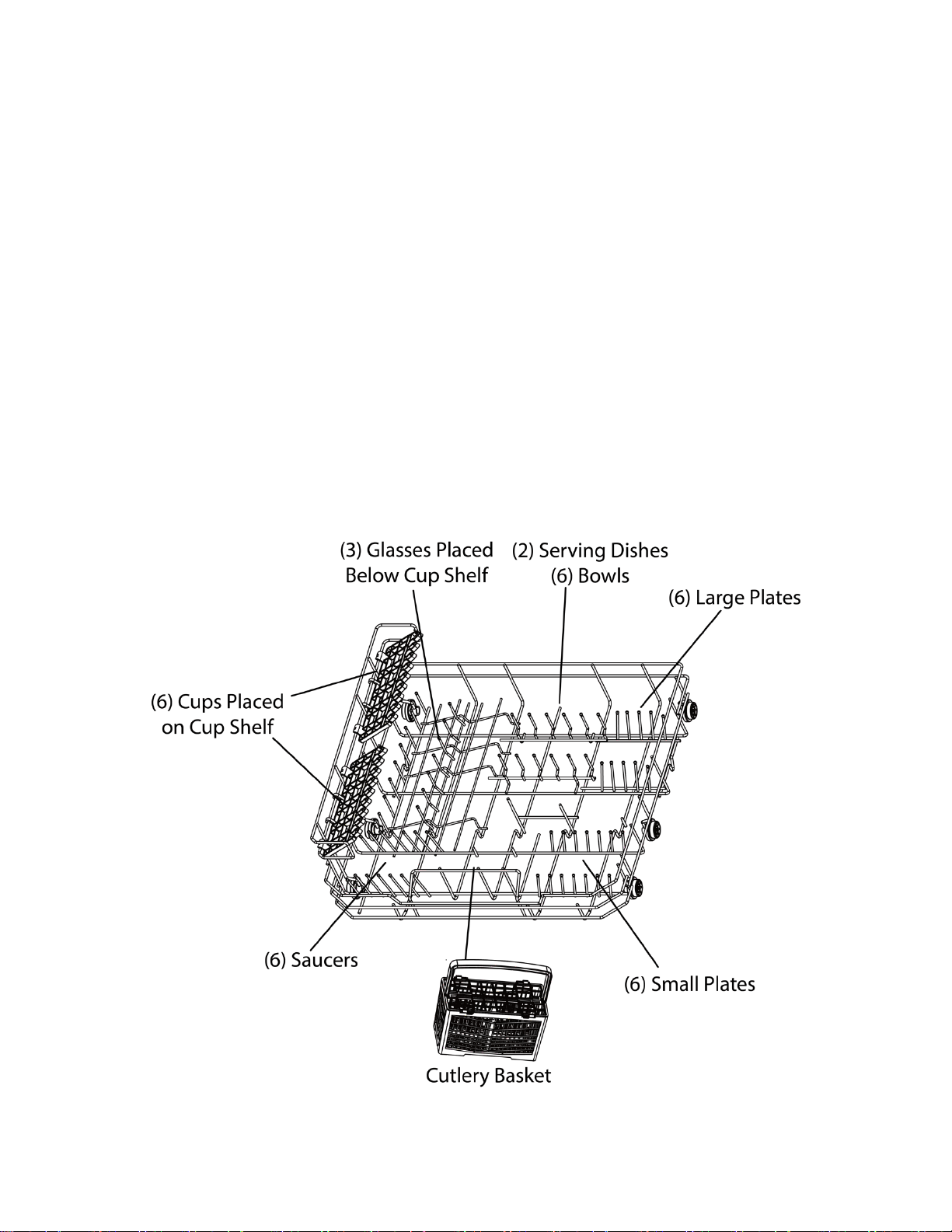 (3) Glasses Placed Below Cup Shelf

(2) Serving Dishes
(6) Bowls

(6) Large Plates

(6) Cups Placed on Cup Shelf

(6) Saucers

(6) Small Plates

Cutlery Basket